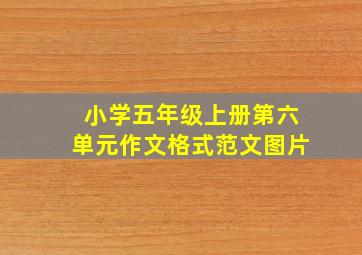 小学五年级上册第六单元作文格式范文图片